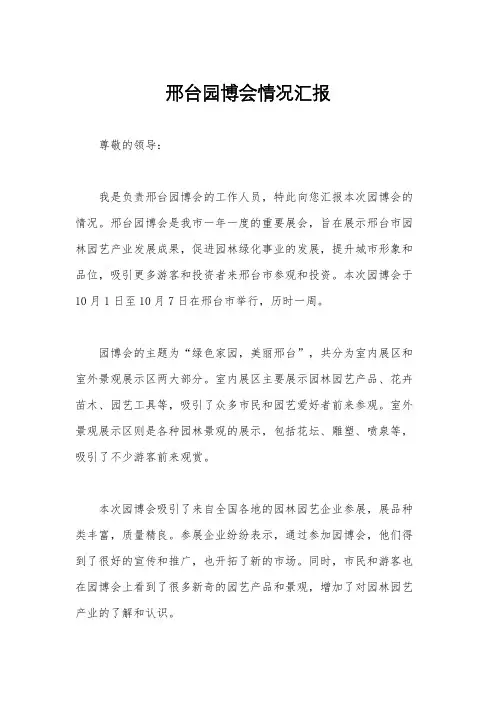 邢台园博会情况汇报

尊敬的领导：

我是负责邢台园博会的工作人员，特此向您汇报本次园博会的情况。邢台园博会是我市一年一度的重要展会，旨在展示邢台市园林园艺产业发展成果，促进园林绿化事业的发展，提升城市形象和品位，吸引更多游客和投资者来邢台市参观和投资。本次园博会于10月1日至10月7日在邢台市举行，历时一周。

园博会的主题为“绿色家园，美丽邢台”，共分为室内展区和室外景观展示区两大部分。室内展区主要展示园林园艺产品、花卉苗木、园艺工具等，吸引了众多市民和园艺爱好者前来参观。室外景观展示区则是各种园林景观的展示，包括花坛、雕塑、喷泉等，吸引了不少游客前来观赏。

本次园博会吸引了来自全国各地的园林园艺企业参展，展品种类丰富，质量精良。参展企业纷纷表示，通过参加园博会，他们得到了很好的宣传和推广，也开拓了新的市场。同时，市民和游客也在园博会上看到了很多新奇的园艺产品和景观，增加了对园林园艺产业的了解和认识。